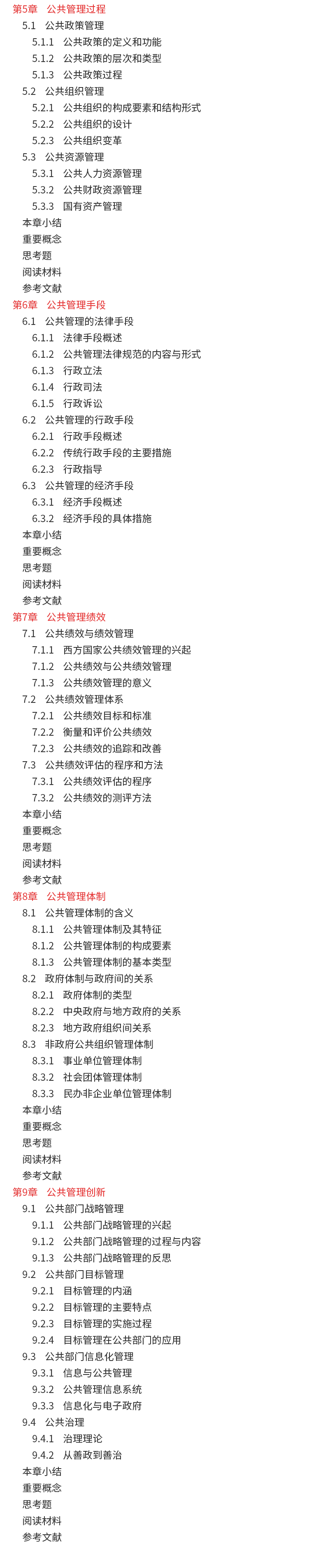 第5章　公共管理过程
5.1　公共政策管理
5.1.1　公共政策的定义和功能
5.1.2　公共政策的层次和类型
5.1.3　公共政策过程
5.2　公共组织管理
5.2.1　公共组织的构成要素和结构形式
5.2.2　公共组织的设计
5.2.3　公共组织变革
5.3　公共资源管理
5.3.1　公共人力资源管理
5.3.2　公共财政资源管理
5.3.3　国有资产管理
本章小结
重要概念
思考题
阅读材料
参考文献
第6章　公共管理手段
6.1　公共管理的法律手段
6.1.1　法律手段概述
6.1.2　公共管理法律规范的内容与形式
6.1.3　行政立法
6.1.4　行政司法
6.1.5　行政诉讼
6.2　公共管理的行政手段
6.2.1　行政手段概述
6.2.2　传统行政手段的主要措施
6.2.3　行政指导
6.3　公共管理的经济手段
6.3.1　经济手段概述
6.3.2　经济手段的具体措施
本章小结
重要概念
思考题
阅读材料
参考文献
第7章　公共管理绩效
7.1　公共绩效与绩效管理
7.1.1　西方国家公共绩效管理的兴起
7.1.2　公共绩效与公共绩效管理
7.1.3　公共绩效管理的意义
7.2　公共绩效管理体系
7.2.1　公共绩效目标和标准
7.2.2　衡量和评价公共绩效
7.2.3　公共绩效的追踪和改善
7.3　公共绩效评估的程序和方法
7.3.1　公共绩效评估的程序
7.3.2　公共绩效的测评方法
本章小结
重要概念
思考题
阅读材料
参考文献
第8章　公共管理体制
8.1　公共管理体制的含义
8.1.1　公共管理体制及其特征
8.1.2　公共管理体制的构成要素
8.1.3　公共管理体制的基本类型
8.2　政府体制与政府间的关系
8.2.1　政府体制的类型
8.2.2　中央政府与地方政府的关系
8.2.3　地方政府组织间关系
8.3　非政府公共组织管理体制
8.3.1　事业单位管理体制
8.3.2　社会团体管理体制
8.3.3　民办非企业单位管理体制
本章小结
重要概念
思考题
阅读材料
参考文献
第9章　公共管理创新
9.1　公共部门战略管理
9.1.1　公共部门战略管理的兴起
9.1.2　公共部门战略管理的过程与内容
9.1.3　公共部门战略管理的反思
9.2　公共部门目标管理
9.2.1　目标管理的内涵
9.2.2　目标管理的主要特点
9.2.3　目标管理的实施过程
9.2.4　目标管理在公共部门的应用
9.3　公共部门信息化管理
9.3.1　信息与公共管理
9.3.2　公共管理信息系统
9.3.3　信息化与电子政府
9.4　公共治理
9.4.1　治理理论
9.4.2　从善政到善治
本章小结
重要概念
思考题
阅读材料
参考文献